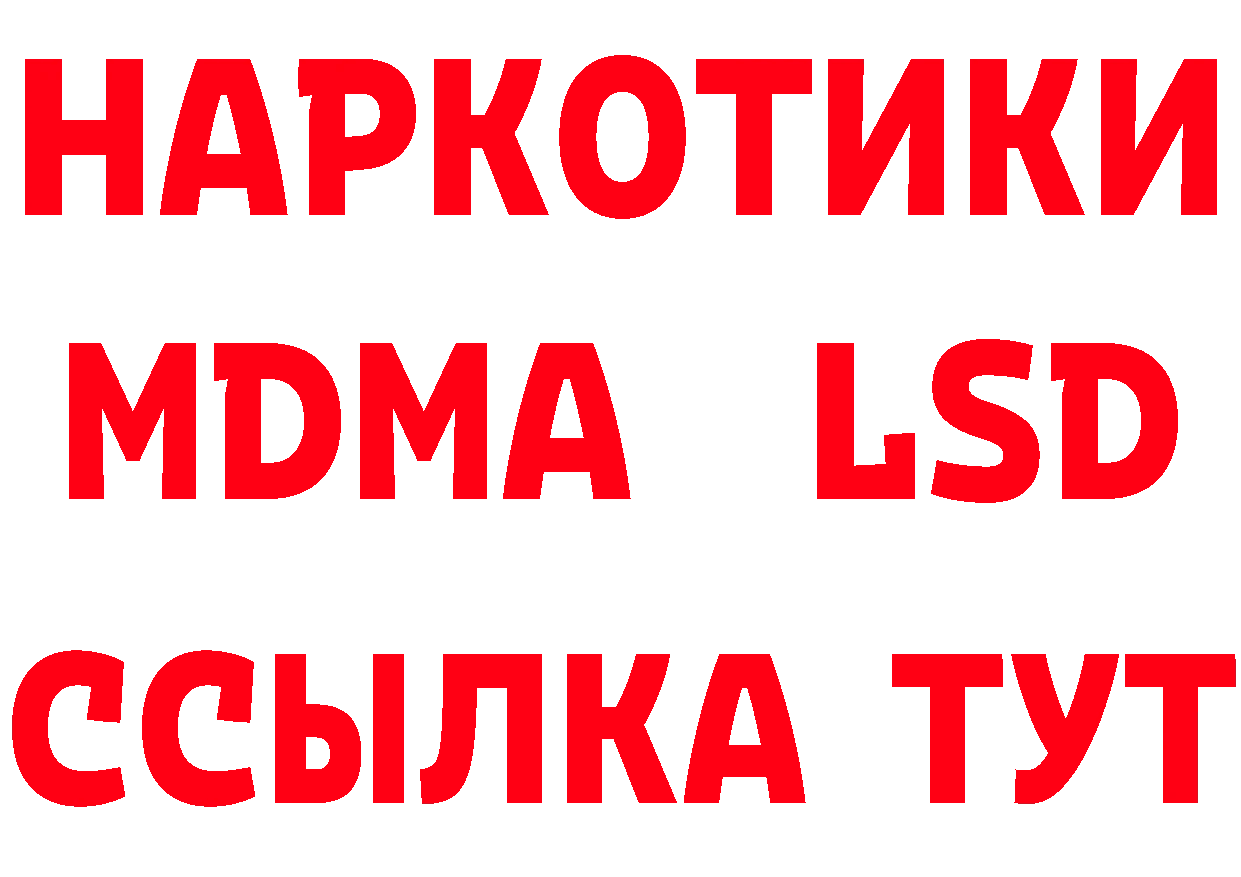 НАРКОТИКИ
MDMA LSD
ССЫЛКА ТУТ